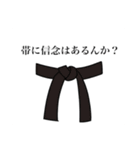 帯に信念はあるんか？